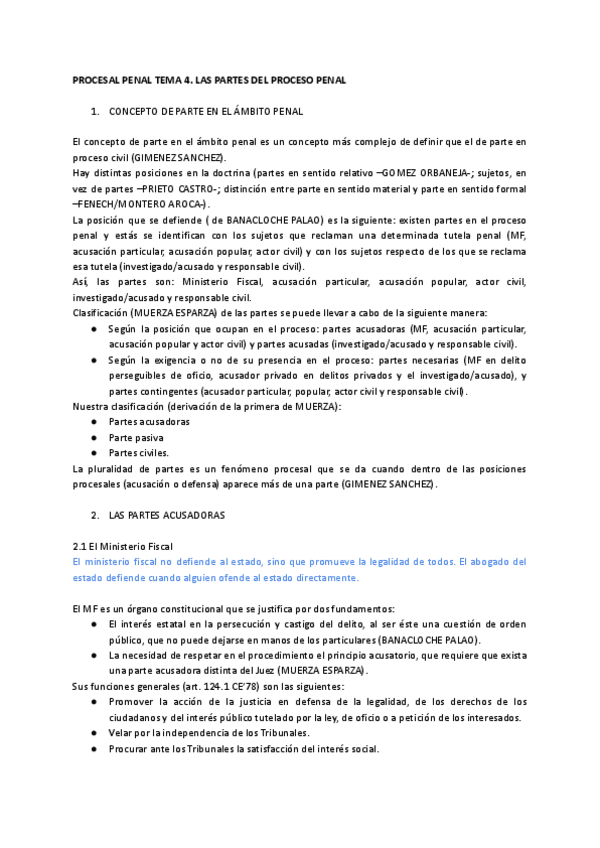 PROCESAL PENAL TEMA 4. LAS PARTES DEL PROCESO PENAL

1. CONCEPTO DE PARTE EN EL ÁMBITO PENAL

El concepto de parte en el ámbito penal es un concepto más complejo de definir que el de parte en proceso civil (GIMENEZ SANCHEZ).
Hay distintas posiciones en la doctrina (partes en sentido relativo –GOMEZ ORBANEJA-; sujetos, en vez de partes –PRIETO CASTRO-; distinción entre parte en sentido material y parte en sentido formal –FENECH/MONTERO AROCA-).
La posición que se defiende ( de BANACLOCHE PALAO) es la siguiente: existen partes en el proceso penal y estás se identifican con los sujetos que reclaman una determinada tutela penal (MF, acusación particular, acusación popular, actor civil) y con los sujetos respecto de los que se reclama esa tutela (investigado/acusado y responsable civil).
Así, las partes son: Ministerio Fiscal, acusación particular, acusación popular, actor civil, investigado/acusado y responsable civil.
Clasificación (MUERZA ESPARZA) de las partes se puede llevar a cabo de la siguiente manera:
● Según la posición que ocupan en el proceso: partes acusadoras (MF, acusación particular, acusación popular y actor civil) y partes acusadas (investigado/acusado y responsable civil).
● Según la exigencia o no de su presencia en el proceso: partes necesarias (MF en delito perseguibles de oficio, acusador privado en delitos privados y el investigado/acusado), y partes contingentes (acusador particular, popular, actor civil y responsable civil).
Nuestra clasificación (derivación de la primera de MUERZA):
● Partes acusadoras
● Parte pasiva
● Partes civiles.
La pluralidad de partes es un fenómeno procesal que se da cuando dentro de las posiciones procesales (acusación o defensa) aparece más de una parte (GIMENEZ SANCHEZ).

2. LAS PARTES ACUSADORAS

2.1 El Ministerio Fiscal
El ministerio fiscal no defiende al estado, sino que promueve la legalidad de todos. El abogado del estado defiende cuando alguien ofende al estado directamente.

El MF es un órgano constitucional que se justifica por dos fundamentos:
● El interés estatal en la persecución y castigo del delito, al ser éste una cuestión de orden público, que no puede dejarse en manos de los particulares (BANACLOCHE PALAO).
● La necesidad de respetar en el procedimiento el principio acusatorio, que requiere que exista una parte acusadora distinta del Juez (MUERZA ESPARZA).
Sus funciones generales (art. 124.1 CE'78) son las siguientes:
● Promover la acción de la justicia en defensa de la legalidad, de los derechos de los ciudadanos y del interés público tutelado por la ley, de oficio o a petición de los interesados.
● Velar por la independencia de los Tribunales.
● Procurar ante los Tribunales la satisfacción del interés social.